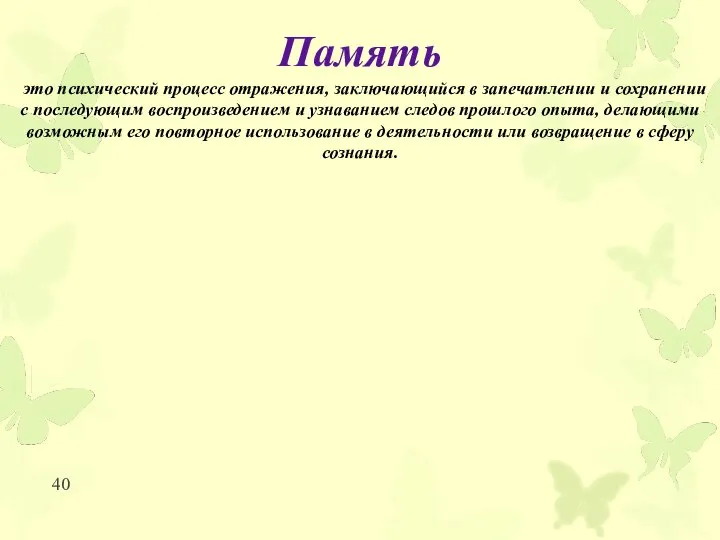 Память

это психический процесс отражения, заключающийся в запечатлении и сохранении с последующим воспроизведением и узнаванием следов прошлого опыта, делающими возможным его повторное использование в деятельности или возвращение в сферу сознания.

40